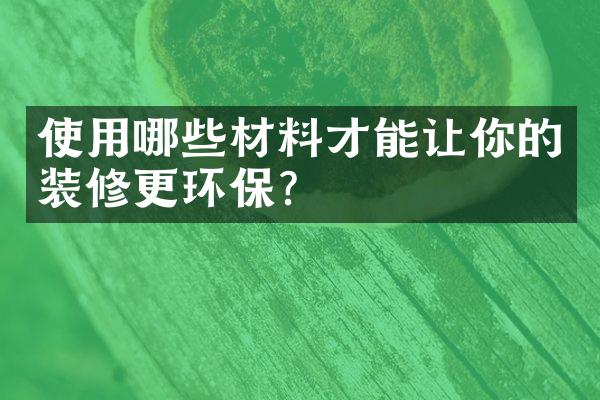 使用哪些材料才能让你的装修更环保?